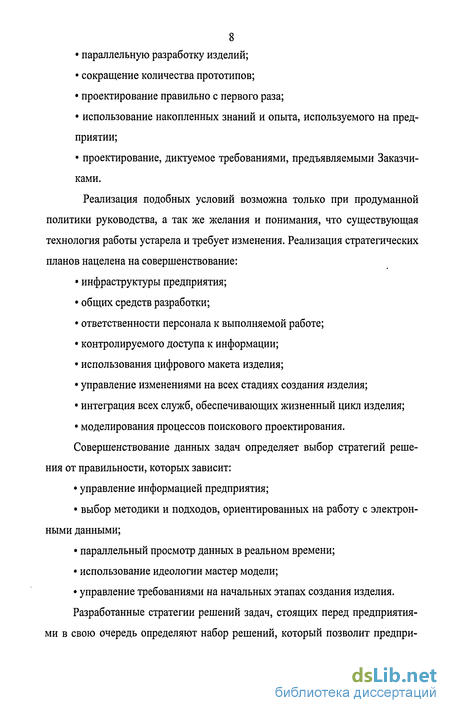 8

• параллельную разработку изделий;

• сокращение количества прототипов;

• проектирование правильно с первого раза;

• использование накопленных знаний и опыта, используемого на предприятии;

• проектирование, диктуемое требованиями, предъявляемыми Заказчиками.

Реализация подобных условий возможна только при продуманной политики руководства, а так же желания и понимания, что существующая технология работы устарела и требует изменения. Реализация стратегических планов нацелена на совершенствование:

• инфраструктуры предприятия;

• общих средств разработки;

• ответственности персонала к выполняемой работе;

• контролируемого доступа к информации;

• использования цифрового макета изделия;

• управление изменениями на всех стадиях создания изделия;

• интеграция всех служб, обеспечивающих жизненный цикл изделия;

• моделирования процессов поискового проектирования.

Совершенствование данных задач определяет выбор стратегий решения от правильности, которых зависит:

• управление информацией предприятия;

• выбор методики и подходов, ориентированных на работу с электронными данными;

• параллельный просмотр данных в реальном времени;

• использование идеологии мастер модели;

• управление требованиями на начальных этапах создания изделия.

Разработанные стратегии решений задач, стоящих перед предприятиями в свою очередь определяют набор решений, который позволит предпри-

dsLib.net
библиотека диссертаций